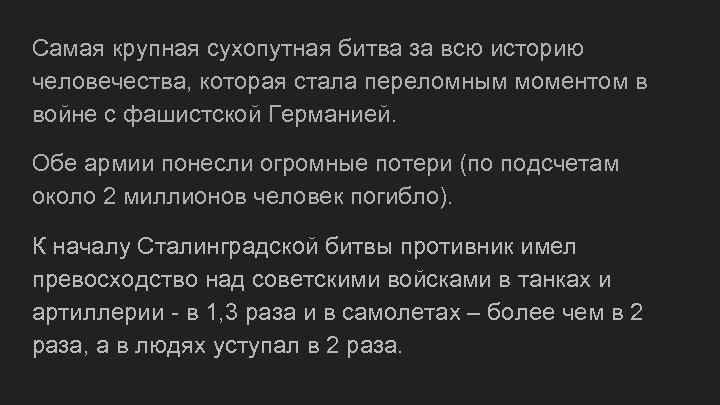 Самая крупная сухопутная битва за всю историю человечества, которая стала переломным моментом в войне с фашистской Германией.

Обе армии понесли огромные потери (по подсчетам около 2 миллионов человек погибло).

К началу Сталинградской битвы противник имел превосходство над советскими войсками в танках и артиллерии - в 1,3 раза и в самолетах – более чем в 2 раза, а в людях уступал в 2 раза.